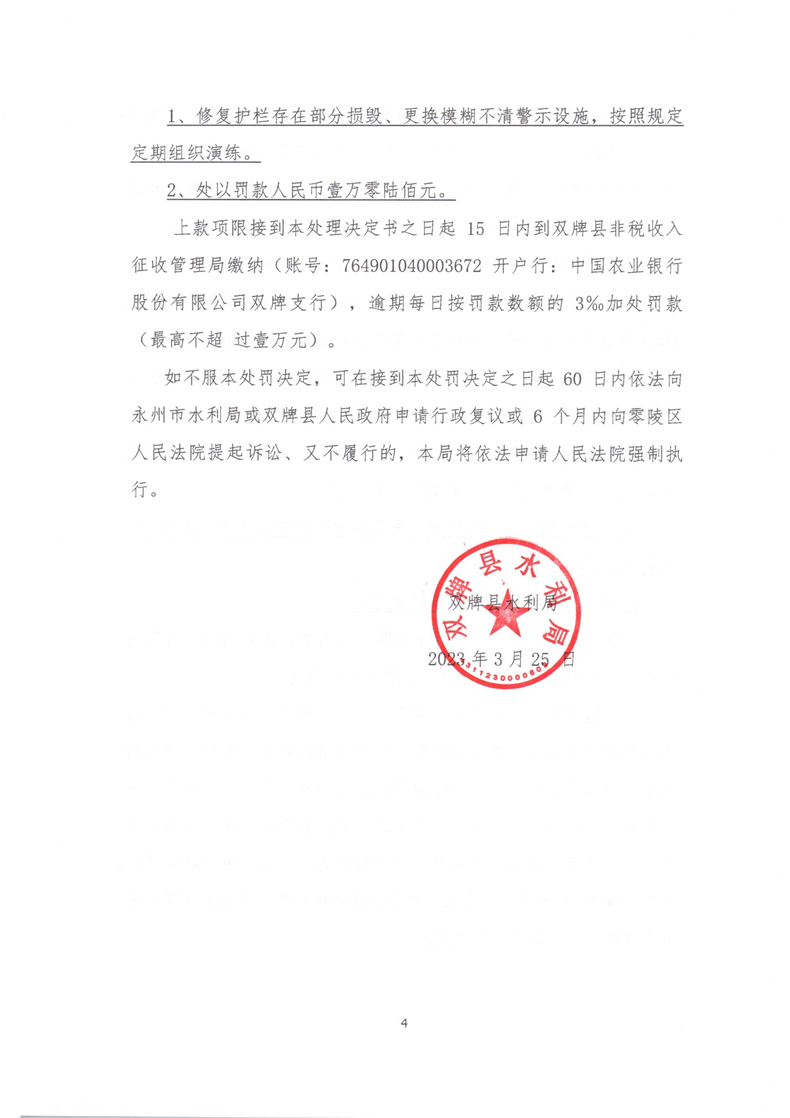 1、修复护栏存在部分损毁、更换模糊不清警示设施，按照规定定期组织演练。

2、处以罚款人民币壹万零陆佰元。

上款项限接到本处理决定书之日起 15 日内到双牌县非税收入征收管理局缴纳（账号：764901040003672 开户行：中国农业银行股份有限公司双牌支行），逾期每日按罚款数额的 3‰加处罚款（最高不超 过壹万元）。

如不服本处罚决定，可在接到本处罚决定之日起 60 日内依法向永州市水利局或双牌县人民政府申请行政复议或 6 个月内向零陵区人民法院提起诉讼、又不履行的，本局将依法申请人民法院强制执行。

双牌县水利局

双牌县水利局

2023 年 3 月 25 日

4